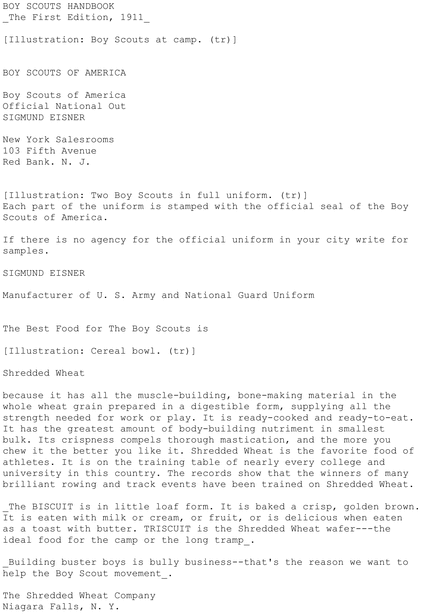 BOY SCOUTS HANDBOOK
_The First Edition, 1911_

[Illustration: Boy Scouts at camp. (tr)]

BOY SCOUTS OF AMERICA

Boy Scouts of America
Official National Out
SIGMUND EISNER

New York Salesrooms
103 Fifth Avenue
Red Bank. N. J.

[Illustration: Two Boy Scouts in full uniform. (tr)]
Each part of the uniform is stamped with the official seal of the Boy Scouts of America.

If there is no agency for the official uniform in your city write for samples.

SIGMUND EISNER

Manufacturer of U. S. Army and National Guard Uniform

The Best Food for The Boy Scouts is

[Illustration: Cereal bowl. (tr)]

Shredded Wheat

because it has all the muscle-building, bone-making material in the whole wheat grain prepared in a digestible form, supplying all the strength needed for work or play. It is ready-cooked and ready-to-eat. It has the greatest amount of body-building nutriment in smallest bulk. Its crispness compels thorough mastication, and the more you chew it the better you like it. Shredded Wheat is the favorite food of athletes. It is on the training table of nearly every college and university in this country. The records show that the winners of many brilliant rowing and track events have been trained on Shredded Wheat.

_The BISCUIT is in little loaf form. It is baked a crisp, golden brown. It is eaten with milk or cream, or fruit, or is delicious when eaten as a toast with butter. TRISCUIT is the Shredded Wheat wafer---the ideal food for the camp or the long tramp_.

_Building buster boys is bully business--that's the reason we want to help the Boy Scout movement_.

The Shredded Wheat Company
Niagara Falls, N. Y.